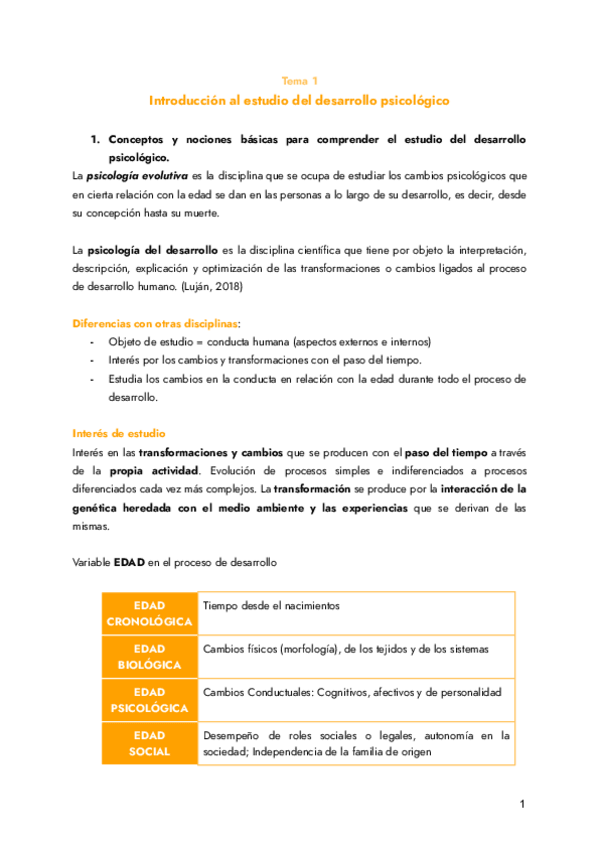 Tema 1

Introducción al estudio del desarrollo psicológico

1. Conceptos y nociones básicas para comprender el estudio del desarrollo psicológico.

La psicología evolutiva es la disciplina que se ocupa de estudiar los cambios psicológicos que en cierta relación con la edad se dan en las personas a lo largo de su desarrollo, es decir, desde su concepción hasta su muerte.

La psicología del desarrollo es la disciplina científica que tiene por objeto la interpretación, descripción, explicación y optimización de las transformaciones o cambios ligados al proceso de desarrollo humano. (Luján, 2018)

Diferencias con otras disciplinas:
- Objeto de estudio = conducta humana (aspectos externos e internos)
- Interés por los cambios y transformaciones con el paso del tiempo.
- Estudia los cambios en la conducta en relación con la edad durante todo el proceso de desarrollo.

Interés de estudio

Interés en las transformaciones y cambios que se producen con el paso del tiempo a través de la propia actividad. Evolución de procesos simples e indiferenciados a procesos diferenciados cada vez más complejos. La transformación se produce por la interacción de la genética heredada con el medio ambiente y las experiencias que se derivan de las mismas.

Variable EDAD en el proceso de desarrollo

| EDAD CRONOLÓGICA | Tiempo desde el nacimientos |
|---|---|
| EDAD BIOLÓGICA | Cambios físicos (morfología), de los tejidos y de los sistemas |
| EDAD PSICOLÓGICA | Cambios Conductuales: Cognitivos, afectivos y de personalidad |
| EDAD SOCIAL | Desempeño de roles sociales o legales, autonomía en la sociedad; Independencia de la familia de origen |

1